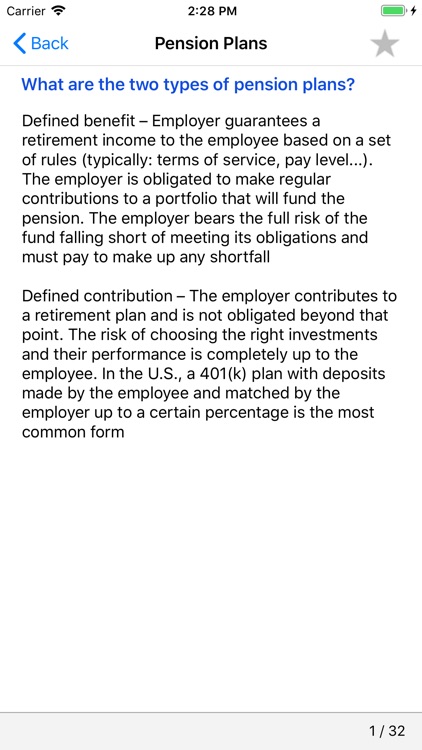 Carrier 2:28 PM

Back Pension Plans

What are the two types of pension plans?

Defined benefit – Employer guarantees a retirement income to the employee based on a set of rules (typically: terms of service, pay level...). The employer is obligated to make regular contributions to a portfolio that will fund the pension. The employer bears the full risk of the fund falling short of meeting its obligations and must pay to make up any shortfall

Defined contribution – The employer contributes to a retirement plan and is not obligated beyond that point. The risk of choosing the right investments and their performance is completely up to the employee. In the U.S., a 401(k) plan with deposits made by the employee and matched by the employer up to a certain percentage is the most common form

1 / 32